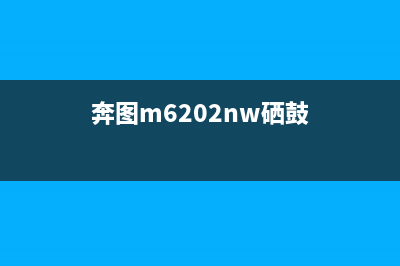 奔图m6202nw硒鼓